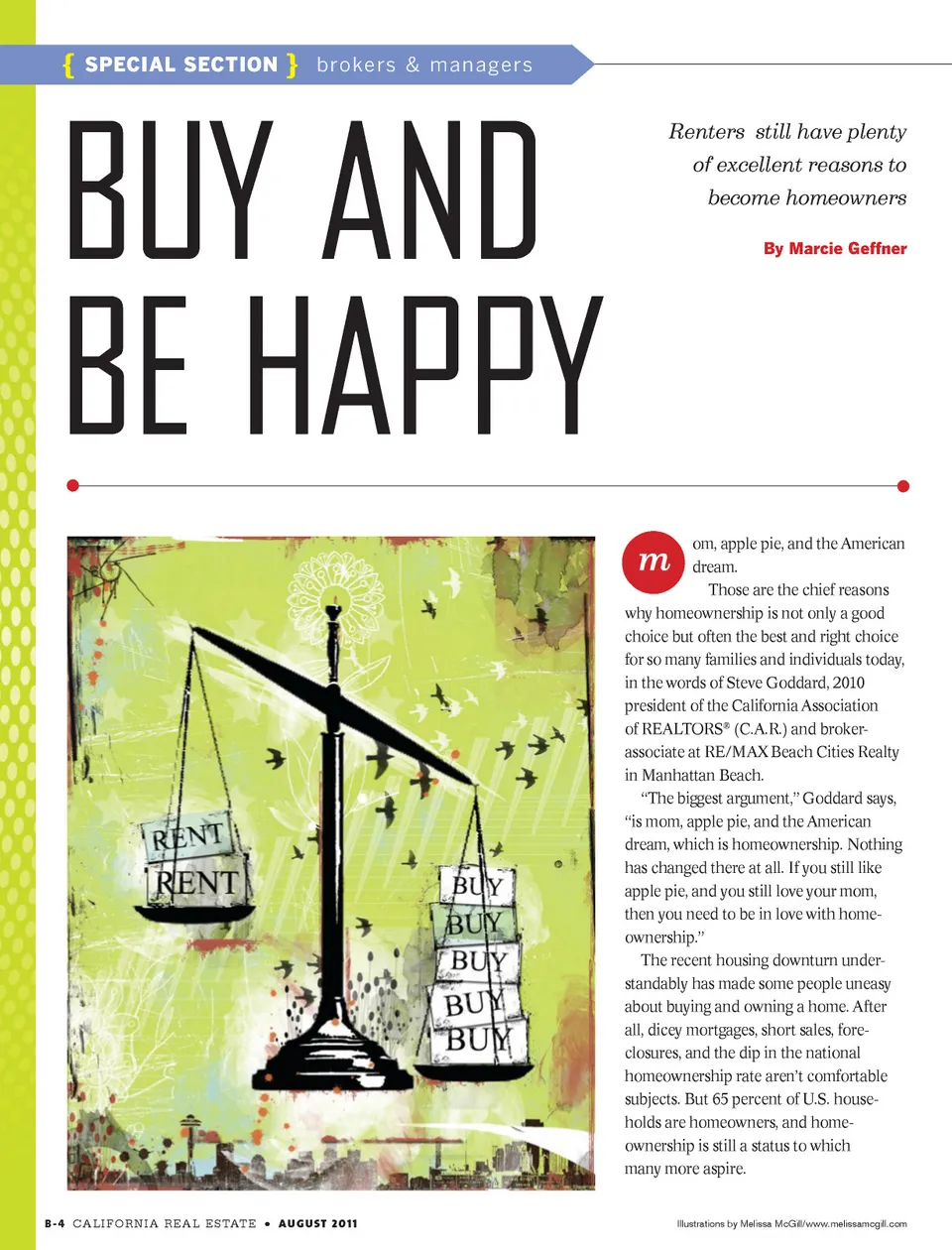 { SPECIAL SECTION } brokers & managers

BUY AND BE HAPPY

Renters still have plenty of excellent reasons to become homeowners

By Marcie Geffner

RENT
RENT

BUY
BUY
BUY
BUY
BUY

mom, apple pie, and the American dream.

Those are the chief reasons why homeownership is not only a good choice but often the best and right choice for so many families and individuals today, in the words of Steve Goddard, 2010 president of the California Association of REALTORS® (C.A.R.) and broker-associate at RE/MAX Beach Cities Realty in Manhattan Beach.

"The biggest argument," Goddard says, "is mom, apple pie, and the American dream, which is homeownership. Nothing has changed there at all. If you still like apple pie, and you still love your mom, then you need to be in love with homeownership."

The recent housing downturn understandably has made some people uneasy about buying and owning a home. After all, dicey mortgages, short sales, foreclosures, and the dip in the national homeownership rate aren't comfortable subjects. But 65 percent of U.S. households are homeowners, and homeownership is still a status to which many more aspire.

B-4 CALIFORNIA REAL ESTATE • AUGUST 2011

Illustrations by Melissa McGill/www.melissamcgill.com